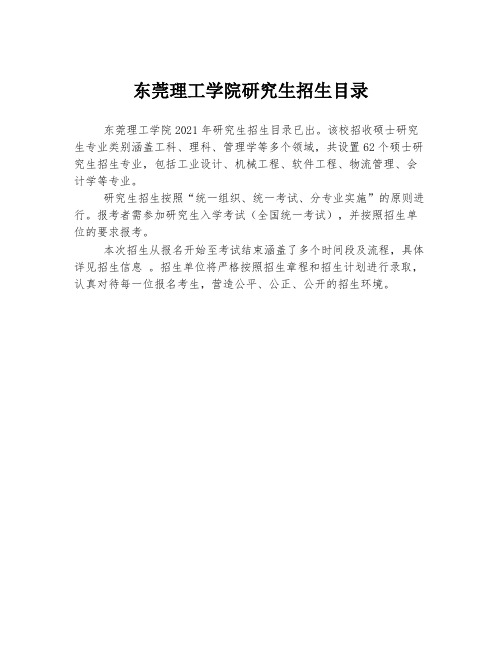 东莞理工学院研究生招生目录

东莞理工学院 2021 年研究生招生目录已出。该校招收硕士研究生专业类别涵盖工科、理科、管理学等多个领域，共设置 62 个硕士研究生招生专业，包括工业设计、机械工程、软件工程、物流管理、会计学等专业。

研究生招生按照“统一组织、统一考试、分专业实施”的原则进行。报考者需参加研究生入学考试（全国统一考试），并按照招生单位的要求报考。

本次招生从报名开始至考试结束涵盖了多个时间段及流程，具体详见招生信息 。招生单位将严格按照招生章程和招生计划进行录取，认真对待每一位报名考生，营造公平、公正、公开的招生环境。